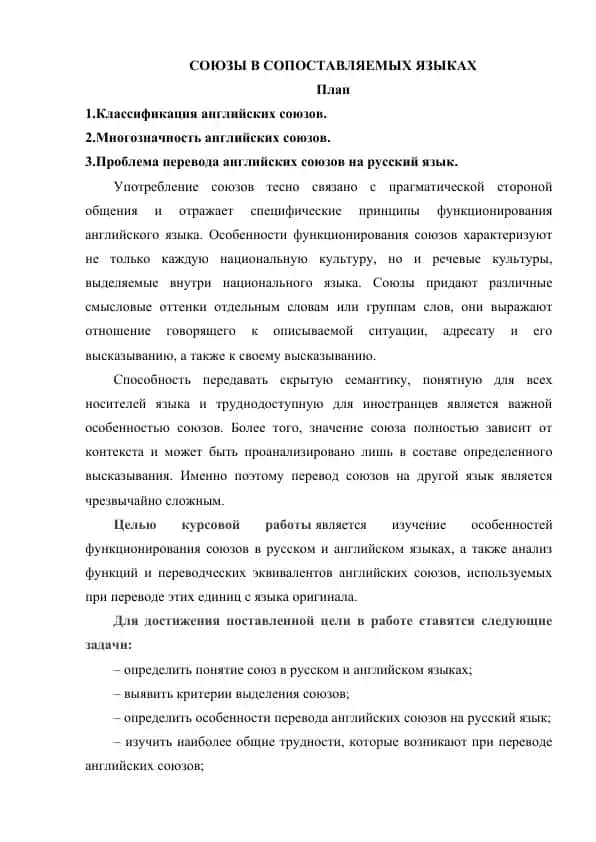 СОЮЗЫ В СОПОСТАВЛЯЕМЫХ ЯЗЫКАХ
План
1.Классификация английских союзов.
2.Многозначность английских союзов.
3.Проблема перевода английских союзов на русский язык.

Употребление союзов тесно связано с прагматической стороной общения и отражает специфические принципы функционирования английского языка. Особенности функционирования союзов характеризуют не только каждую национальную культуру, но и речевые культуры, выделяемые внутри национального языка. Союзы придают различные смысловые оттенки отдельным словам или группам слов, они выражают отношение говорящего к описываемой ситуации, адресату и его высказыванию, а также к своему высказыванию.

Способность передавать скрытую семантику, понятную для всех носителей языка и труднодоступную для иностранцев является важной особенностью союзов. Более того, значение союза полностью зависит от контекста и может быть проанализировано лишь в составе определенного высказывания. Именно поэтому перевод союзов на другой язык является чрезвычайно сложным.

Целью курсовой работы является изучение особенностей функционирования союзов в русском и английском языках, а также анализ функций и переводческих эквивалентов английских союзов, используемых при переводе этих единиц с языка оригинала.

Для достижения поставленной цели в работе ставятся следующие задачи:
– определить понятие союз в русском и английском языках;
– выявить критерии выделения союзов;
– определить особенности перевода английских союзов на русский язык;
– изучить наиболее общие трудности, которые возникают при переводе английских союзов;